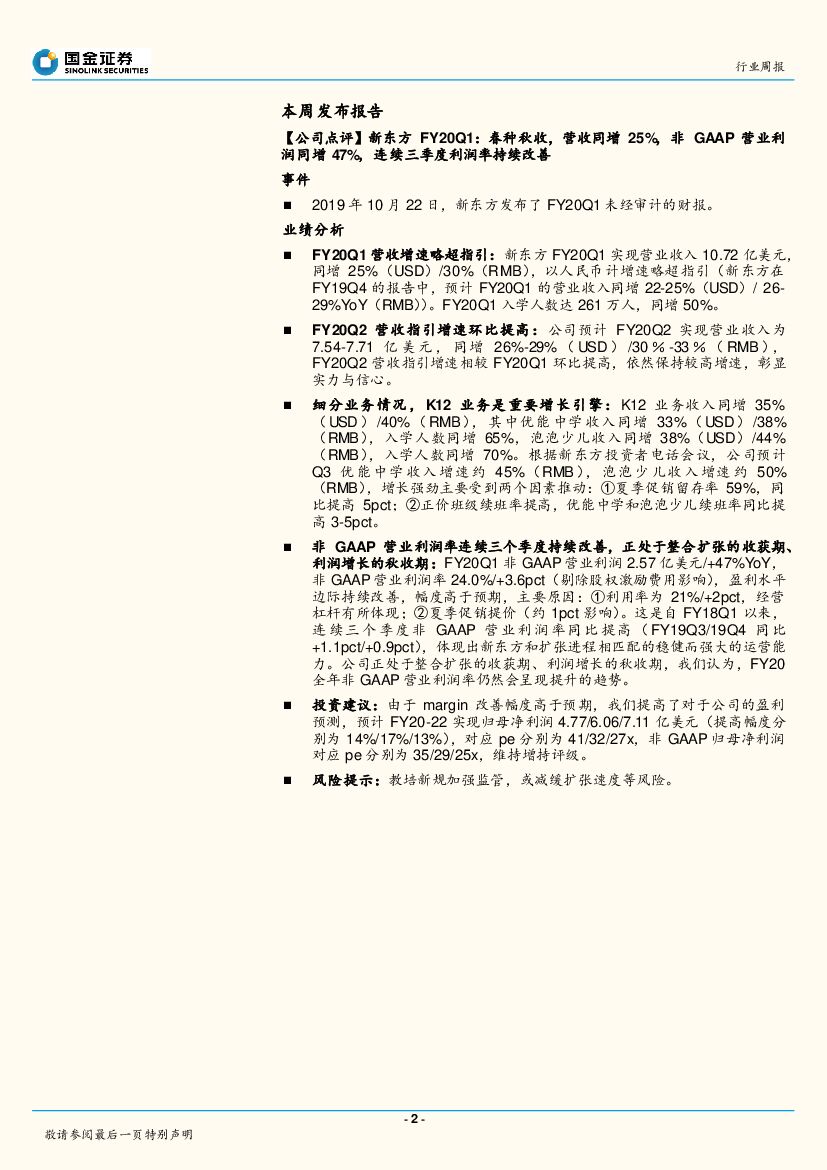 国金证券
SINOLINK SECURITIES

行业周报

本周发布报告

【公司点评】新东方 FY20Q1：春种秋收，营收同增 25%，非 GAAP 营业利润同增 47%，连续三季度利润率持续改善

事件

■ 2019 年 10 月 22 日，新东方发布了 FY20Q1 未经审计的财报。

业绩分析

■ FY20Q1 营收增速略超指引：新东方 FY20Q1 实现营业收入 10.72 亿美元，同增 25%（USD）/30%（RMB），以人民币计增速略超指引（新东方在 FY19Q4 的报告中，预计 FY20Q1 的营业收入同增 22-25%（USD）/ 26-29%YoY（RMB））。FY20Q1 入学人数达 261 万人，同增 50%。

■ FY20Q2 营收指引增速环比提高：公司预计 FY20Q2 实现营业收入为 7.54-7.71 亿美元，同增 26%-29%（USD）/30%-33%（RMB），FY20Q2 营收指引增速相较 FY20Q1 环比提高，依然保持较高增速，彰显实力与信心。

■ 细分业务情况，K12 业务是重要增长引擎：K12 业务收入同增 35%（USD）/40%（RMB），其中优能中学收入同增 33%（USD）/38%（RMB），入学人数同增 65%，泡泡少儿收入同增 38%（USD）/44%（RMB），入学人数同增 70%。根据新东方投资者电话会议，公司预计 Q3 优能中学收入增速约 45%（RMB），泡泡少儿收入增速约 50%（RMB），增长强劲主要受到两个因素推动：①夏季促销留存率 59%，同比提高 5pct；②正价班级续班率提高，优能中学和泡泡少儿续班率同比提高 3-5pct。

■ 非 GAAP 营业利润率连续三个季度持续改善，正处于整合扩张的收获期、利润增长的秋收期：FY20Q1 非 GAAP 营业利润 2.57 亿美元/+47%YoY，非 GAAP 营业利润率 24.0%/+3.6pct（剔除股权激励费用影响），盈利水平边际持续改善，幅度高于预期，主要原因：①利用率为 21%/+2pct，经营杠杆有所体现；②夏季促销提价（约 1pct 影响）。这是自 FY18Q1 以来，连续三个季度非 GAAP 营业利润率同比提高（FY19Q3/19Q4 同比 +1.1pct/+0.9pct），体现出新东方和扩张进程相匹配的稳健而强大的运营能力。公司正处于整合扩张的收获期、利润增长的秋收期，我们认为，FY20 全年非 GAAP 营业利润率仍然会呈现提升的趋势。

■ 投资建议：由于 margin 改善幅度高于预期，我们提高了对于公司的盈利预测，预计 FY20-22 实现归母净利润 4.77/6.06/7.11 亿美元（提高幅度分别为 14%/17%/13%），对应 pe 分别为 41/32/27x，非 GAAP 归母净利润对应 pe 分别为 35/29/25x，维持增持评级。

■ 风险提示：教培新规加强监管，或减缓扩张速度等风险。

- 2 -

敬请参阅最后一页特别声明